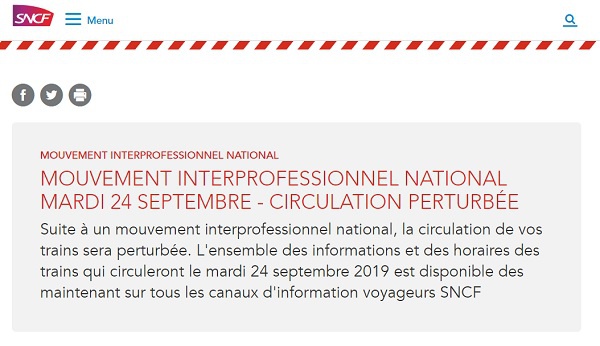 SNCF
Menu

MOUVEMENT INTERPROFESSIONNEL NATIONAL
MOUVEMENT INTERPROFESSIONNEL NATIONAL MARDI 24 SEPTEMBRE - CIRCULATION PERTURBÉE
Suite à un mouvement interprofessionnel national, la circulation de vos trains sera perturbée. L'ensemble des informations et des horaires des trains qui circuleront le mardi 24 septembre 2019 est disponible des maintenant sur tous les canaux d'information voyageurs SNCF